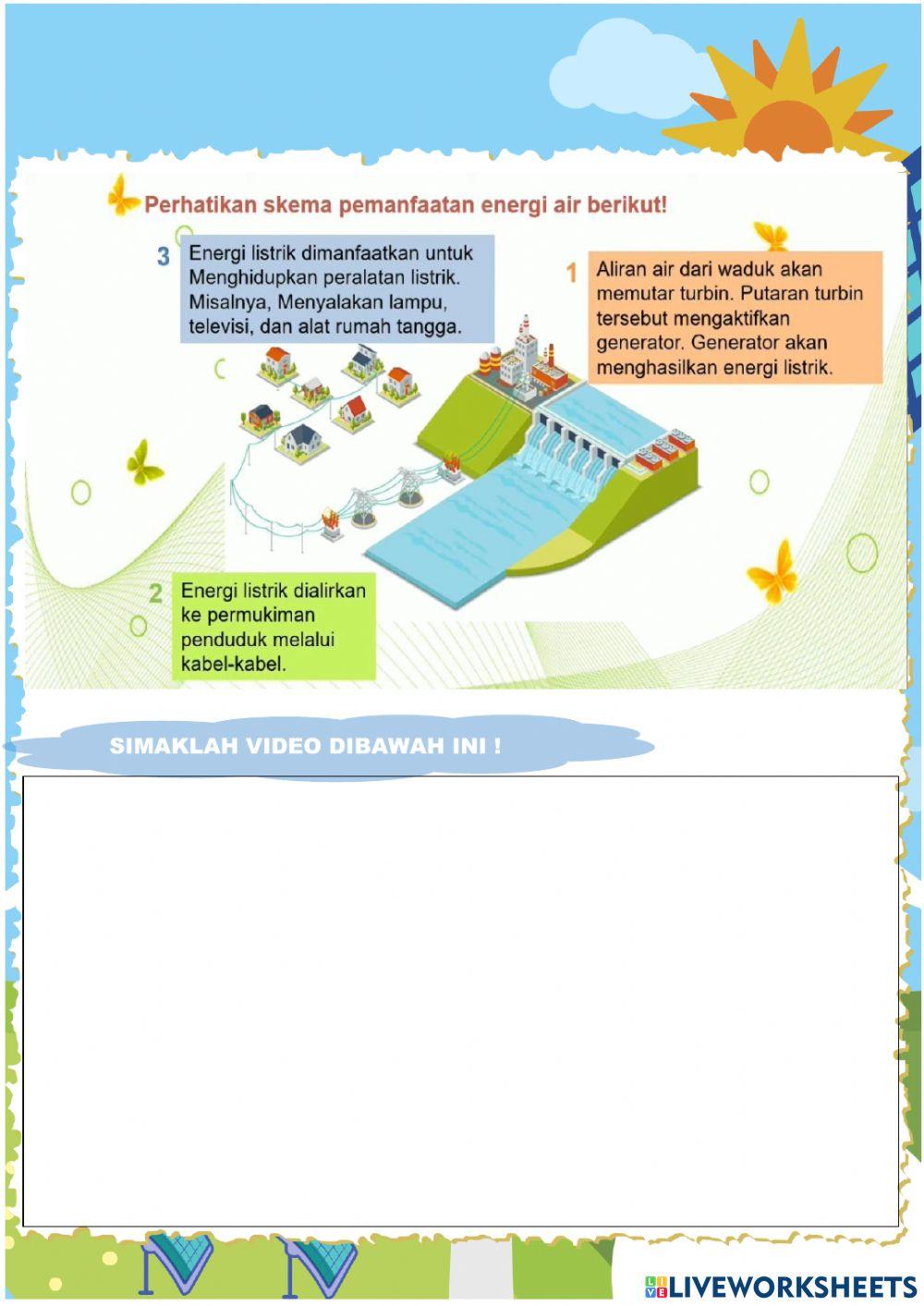 Perhatikan skema pemanfaatan energi air berikut!

3 Energi listrik dimanfaatkan untuk Menghidupkan peralatan listrik. Misalnya, Menyalakan lampu, televisi, dan alat rumah tangga.

1 Aliran air dari waduk akan memutar turbin. Putaran turbin tersebut mengaktifkan generator. Generator akan menghasilkan energi listrik.

2 Energi listrik dialirkan ke permukiman penduduk melalui kabel-kabel.

SIMAKLAH VIDEO DIBAWAH INI !

LIVEWORKSHEETS